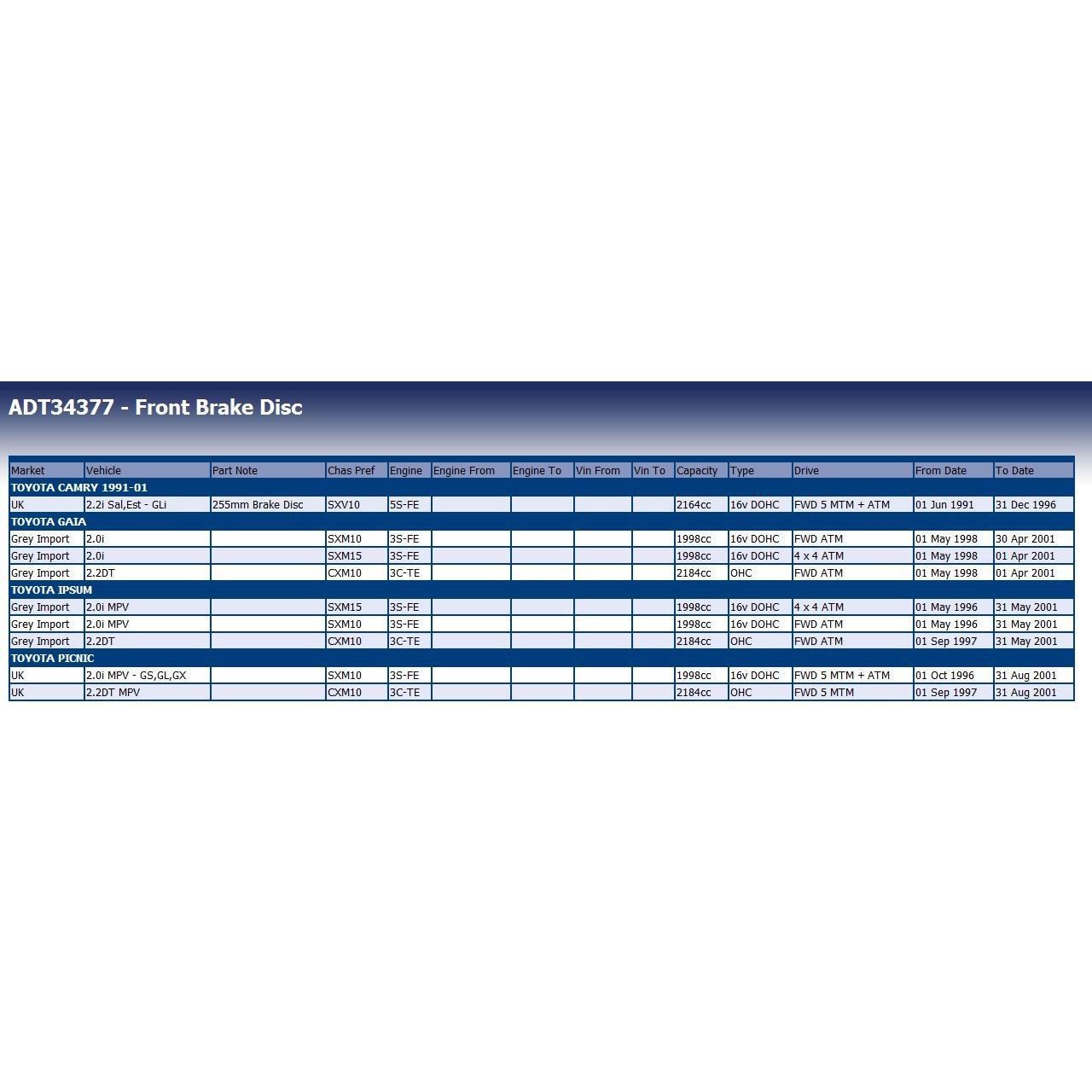 ADT34377 - Front Brake Disc

| Market | Vehicle | Part Note | Chas Pref | Engine | Engine From | Engine To | Vin From | Vin To | Capacity | Type | Drive | From Date | To Date |
|---|---|---|---|---|---|---|---|---|---|---|---|---|---|
| TOYOTA CAMRY 1991-01 | | | | | | | | | | | | | |
| UK | 2.2i Sal,Est - GLi | 255mm Brake Disc | SXV10 | 5S-FE | | | | | 2164cc | 16v DOHC | FWD 5 MTM + ATM | 01 Jun 1991 | 31 Dec 1996 |
| TOYOTA GAIA | | | | | | | | | | | | | |
| Grey Import | 2.0i | | SXM10 | 3S-FE | | | | | 1998cc | 16v DOHC | FWD ATM | 01 May 1998 | 30 Apr 2001 |
| Grey Import | 2.0i | | SXM15 | 3S-FE | | | | | 1998cc | 16v DOHC | 4 x 4 ATM | 01 May 1998 | 01 Apr 2001 |
| Grey Import | 2.2DT | | CXM10 | 3C-TE | | | | | 2184cc | OHC | FWD ATM | 01 May 1998 | 01 Apr 2001 |
| TOYOTA IPSUM | | | | | | | | | | | | | |
| Grey Import | 2.0i MPV | | SXM15 | 3S-FE | | | | | 1998cc | 16v DOHC | 4 x 4 ATM | 01 May 1996 | 31 May 2001 |
| Grey Import | 2.0i MPV | | SXM10 | 3S-FE | | | | | 1998cc | 16v DOHC | FWD ATM | 01 May 1996 | 31 May 2001 |
| Grey Import | 2.2DT | | CXM10 | 3C-TE | | | | | 2184cc | OHC | FWD ATM | 01 Sep 1997 | 31 May 2001 |
| TOYOTA PICNIC | | | | | | | | | | | | | |
| UK | 2.0i MPV - GS,GL,GX | | SXM10 | 3S-FE | | | | | 1998cc | 16v DOHC | FWD 5 MTM + ATM | 01 Oct 1996 | 31 Aug 2001 |
| UK | 2.2DT MPV | | CXM10 | 3C-TE | | | | | 2184cc | OHC | FWD 5 MTM | 01 Sep 1997 | 31 Aug 2001 |